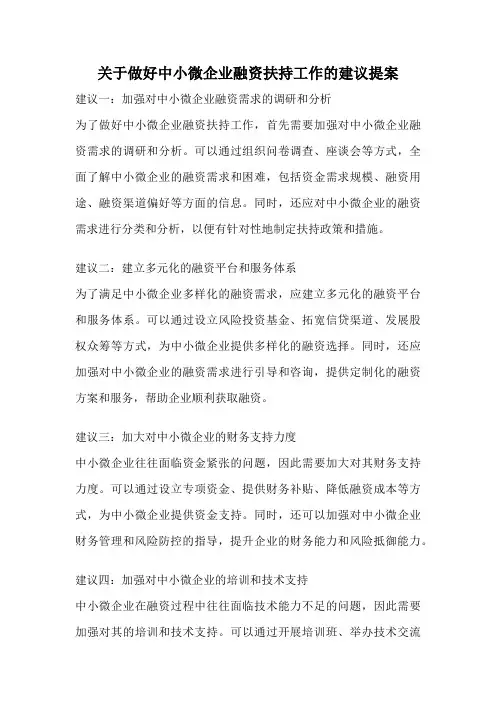 关于做好中小微企业融资扶持工作的建议提案

建议一：加强对中小微企业融资需求的调研和分析

为了做好中小微企业融资扶持工作，首先需要加强对中小微企业融资需求的调研和分析。可以通过组织问卷调查、座谈会等方式，全面了解中小微企业的融资需求和困难，包括资金需求规模、融资用途、融资渠道偏好等方面的信息。同时，还应对中小微企业的融资需求进行分类和分析，以便有针对性地制定扶持政策和措施。

建议二：建立多元化的融资平台和服务体系

为了满足中小微企业多样化的融资需求，应建立多元化的融资平台和服务体系。可以通过设立风险投资基金、拓宽信贷渠道、发展股权众筹等方式，为中小微企业提供多样化的融资选择。同时，还应加强对中小微企业的融资需求进行引导和咨询，提供定制化的融资方案和服务，帮助企业顺利获取融资。

建议三：加大对中小微企业的财务支持力度

中小微企业往往面临资金紧张的问题，因此需要加大对其财务支持力度。可以通过设立专项资金、提供财务补贴、降低融资成本等方式，为中小微企业提供资金支持。同时，还可以加强对中小微企业财务管理和风险防控的指导，提升企业的财务能力和风险抵御能力。

建议四：加强对中小微企业的培训和技术支持

中小微企业在融资过程中往往面临技术能力不足的问题，因此需要加强对其的培训和技术支持。可以通过开展培训班、举办技术交流